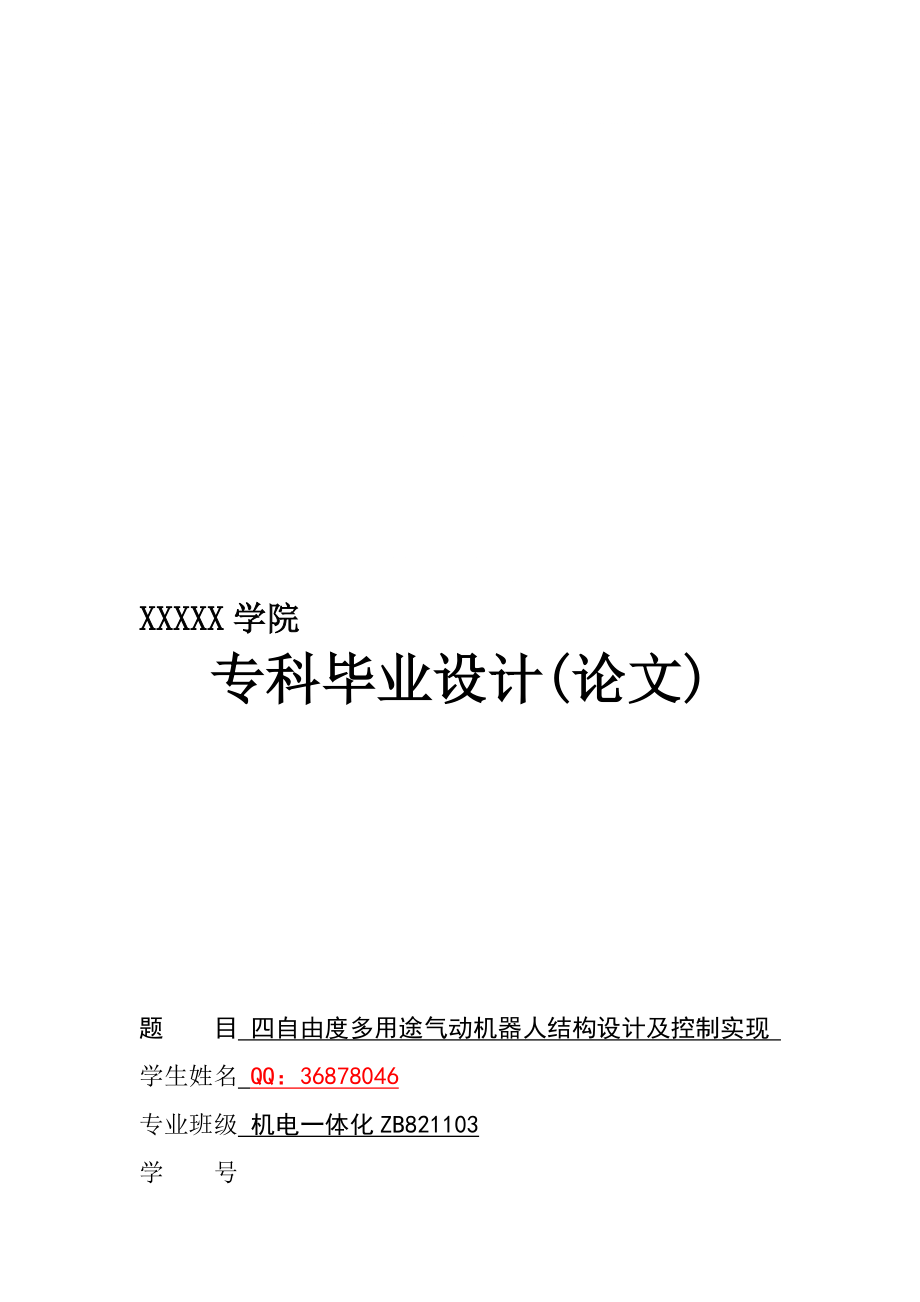 XXXXX 学院

专科毕业设计(论文)

题　　目 四自由度多用途气动机器人结构设计及控制实现

学生姓名 QQ：36878046

专业班级 机电一体化 ZB821103

学　　号